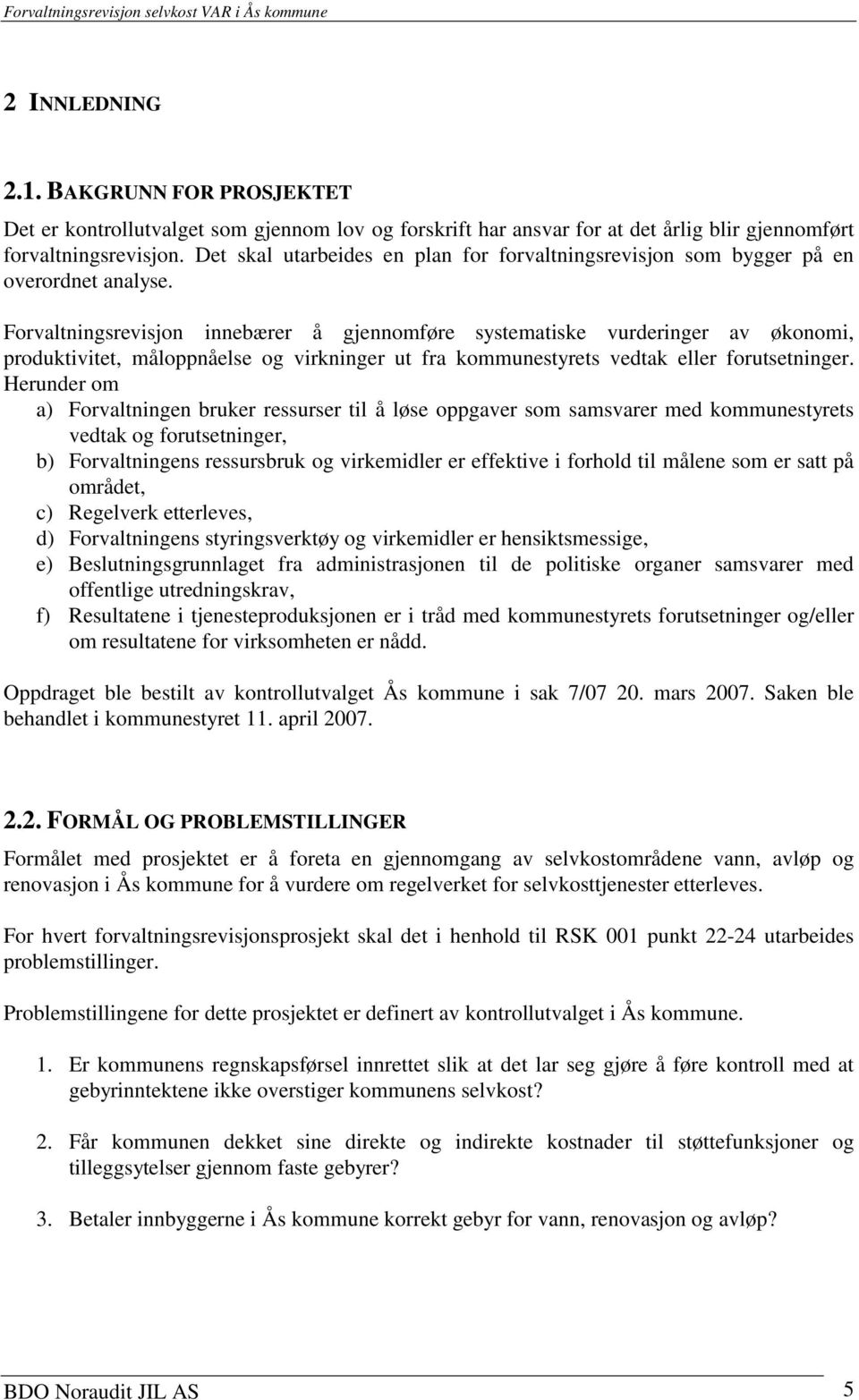 Forvaltningsrevisjon selvkost VAR i Ås kommune

2 INNLEDNING

2.1. BAKGRUNN FOR PROSJEKTET

Det er kontrollutvalget som gjennom lov og forskrift har ansvar for at det årlig blir gjennomført forvaltningsrevisjon. Det skal utarbeides en plan for forvaltningsrevisjon som bygger på en overordnet analyse.

Forvaltningsrevisjon innebærer å gjennomføre systematiske vurderinger av økonomi, produktivitet, måloppnåelse og virkninger ut fra kommunestyrets vedtak eller forutsetninger. Herunder om
a) Forvaltningen bruker ressurser til å løse oppgaver som samsvarer med kommunestyrets vedtak og forutsetninger,
b) Forvaltningens ressursbruk og virkemidler er effektive i forhold til målene som er satt på området,
c) Regelverk etterleves,
d) Forvaltningens styringsverktøy og virkemidler er hensiktsmessige,
e) Beslutningsgrunnlaget fra administrasjonen til de politiske organer samsvarer med offentlige utredningskrav,
f) Resultatene i tjenesteproduksjonen er i tråd med kommunestyrets forutsetninger og/eller om resultatene for virksomheten er nådd.

Oppdraget ble bestilt av kontrollutvalget Ås kommune i sak 7/07 20. mars 2007. Saken ble behandlet i kommunestyret 11. april 2007.

2.2. FORMÅL OG PROBLEMSTILLINGER

Formålet med prosjektet er å foreta en gjennomgang av selvkostområdene vann, avløp og renovasjon i Ås kommune for å vurdere om regelverket for selvkosttjenester etterleves.

For hvert forvaltningsrevisjonsprosjekt skal det i henhold til RSK 001 punkt 22-24 utarbeides problemstillinger.

Problemstillingene for dette prosjektet er definert av kontrollutvalget i Ås kommune.

1. Er kommunens regnskapsførsel innrettet slik at det lar seg gjøre å føre kontroll med at gebyrinntektene ikke overstiger kommunens selvkost?

2. Får kommunen dekket sine direkte og indirekte kostnader til støttefunksjoner og tilleggsytelser gjennom faste gebyrer?

3. Betaler innbyggerne i Ås kommune korrekt gebyr for vann, renovasjon og avløp?

BDO Noraudit JIL AS 5